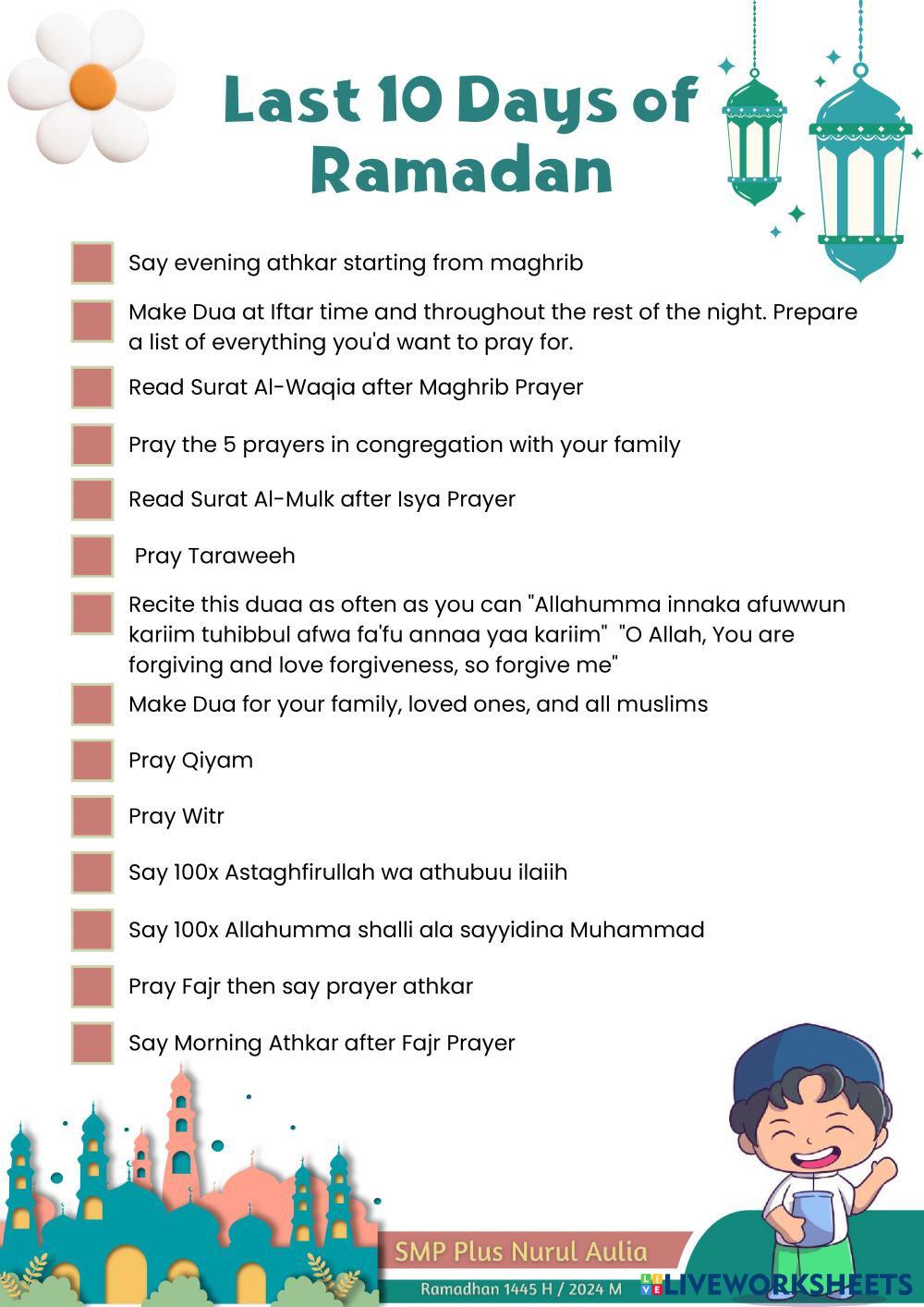 Last 10 Days of Ramadan

Say evening athkar starting from maghrib

Make Dua at Iftar time and throughout the rest of the night. Prepare a list of everything you'd want to pray for.

Read Surat Al-Waqia after Maghrib Prayer

Pray the 5 prayers in congregation with your family

Read Surat Al-Mulk after Isya Prayer

Pray Taraweeh

Recite this duaa as often as you can "Allahumma innaka afuwwun kariim tuhibbul afwa fa'fu annaa yaa kariim" "O Allah, You are forgiving and love forgiveness, so forgive me"

Make Dua for your family, loved ones, and all muslims

Pray Qiyam

Pray Witr

Say 100x Astaghfirullah wa athubuu ilaiih

Say 100x Allahumma shalli ala sayyidina Muhammad

Pray Fajr then say prayer athkar

Say Morning Athkar after Fajr Prayer

SMP Plus Nurul Aulia

Ramadhan 1445 H / 2024 M

LIVEWORKSHEETS